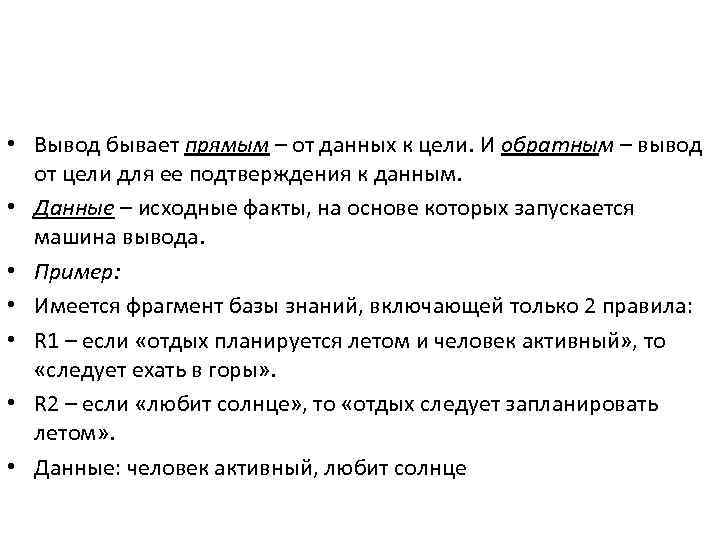 • Вывод бывает прямым – от данных к цели. И обратным – вывод от цели для ее подтверждения к данным.
• Данные – исходные факты, на основе которых запускается машина вывода.
• Пример:
• Имеется фрагмент базы знаний, включающей только 2 правила:
• R1 – если «отдых планируется летом и человек активный», то «следует ехать в горы».
• R2 – если «любит солнце», то «отдых следует запланировать летом».
• Данные: человек активный, любит солнце